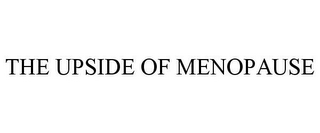 THE UPSIDE OF MENOPAUSE